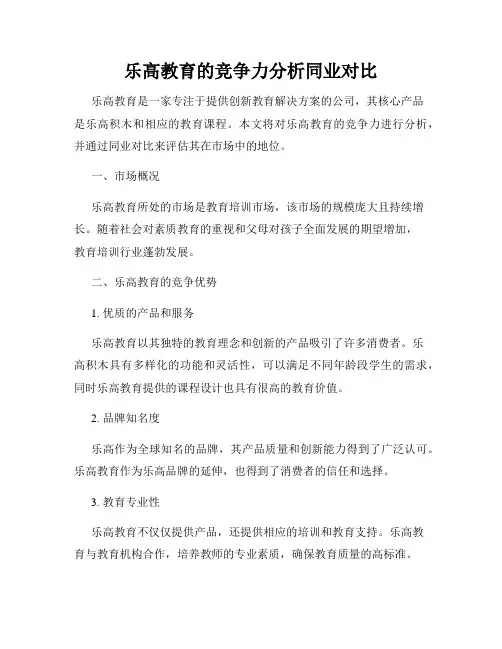 乐高教育的竞争力分析同业对比

乐高教育是一家专注于提供创新教育解决方案的公司，其核心产品是乐高积木和相应的教育课程。本文将对乐高教育的竞争力进行分析，并通过同业对比来评估其在市场中的地位。

一、市场概况

乐高教育所处的市场是教育培训市场，该市场的规模庞大且持续增长。随着社会对素质教育的重视和父母对孩子全面发展的期望增加，教育培训行业蓬勃发展。

二、乐高教育的竞争优势

1. 优质的产品和服务

乐高教育以其独特的教育理念和创新的产品吸引了许多消费者。乐高积木具有多样化的功能和灵活性，可以满足不同年龄段学生的需求，同时乐高教育提供的课程设计也具有很高的教育价值。

2. 品牌知名度

乐高作为全球知名的品牌，其产品质量和创新能力得到了广泛认可。乐高教育作为乐高品牌的延伸，也得到了消费者的信任和选择。

3. 教育专业性

乐高教育不仅仅提供产品，还提供相应的培训和教育支持。乐高教育与教育机构合作，培养教师的专业素质，确保教育质量的高标准。